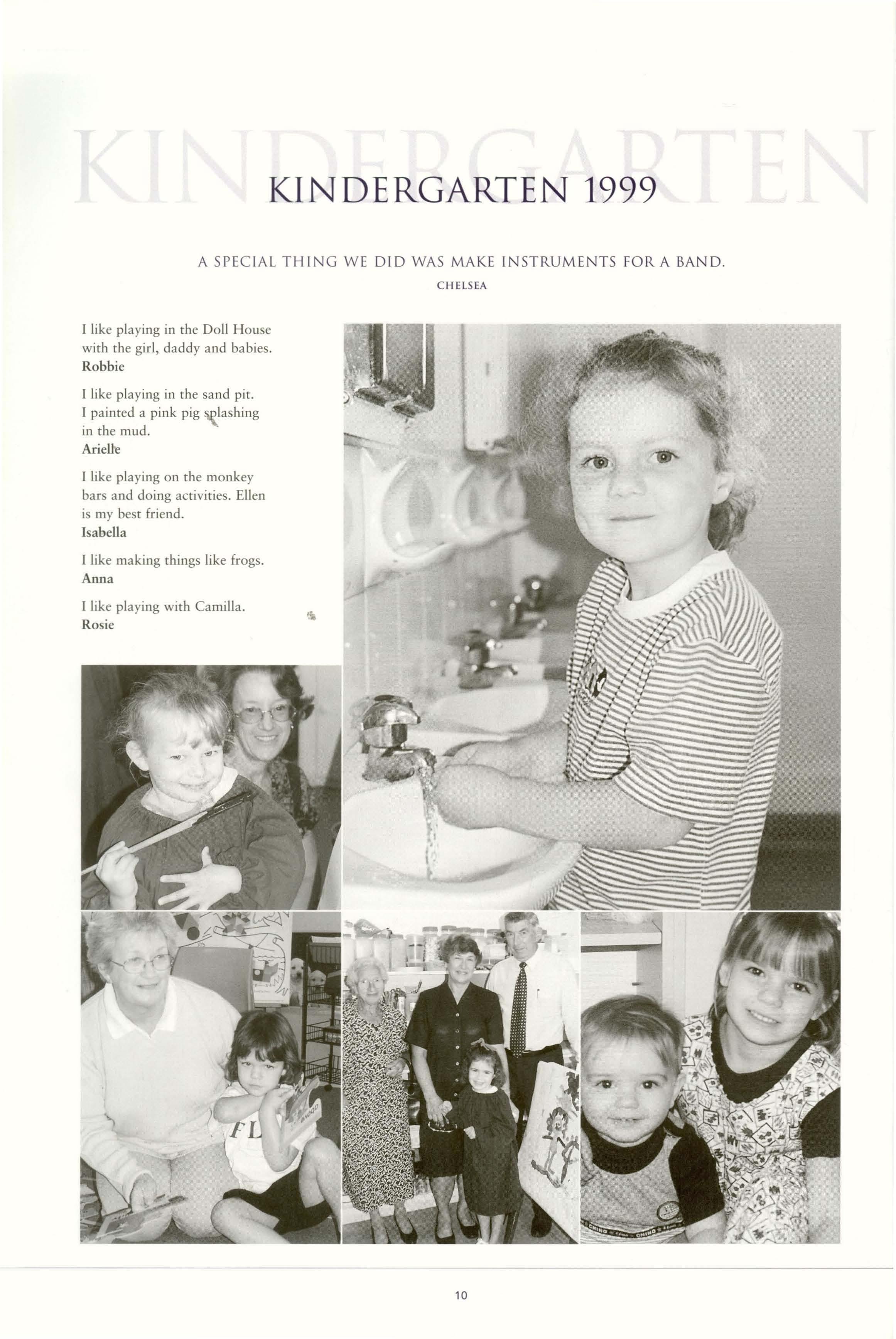 KINDERGARTEN

KINDERGARTEN 1999

A SPECIAL THING WE DID WAS MAKE INSTRUMENTS FOR A BAND.
CHELSEA

I like playing in the Doll House with the girl, daddy and babies.
Robbie

I like playing in the sand pit. I painted a pink pig splashing in the mud.
Arielle

I like playing on the monkey bars and doing activities. Ellen is my best friend.
Isabella

I like making things like frogs.
Anna

I like playing with Camilla.
Rosie

10